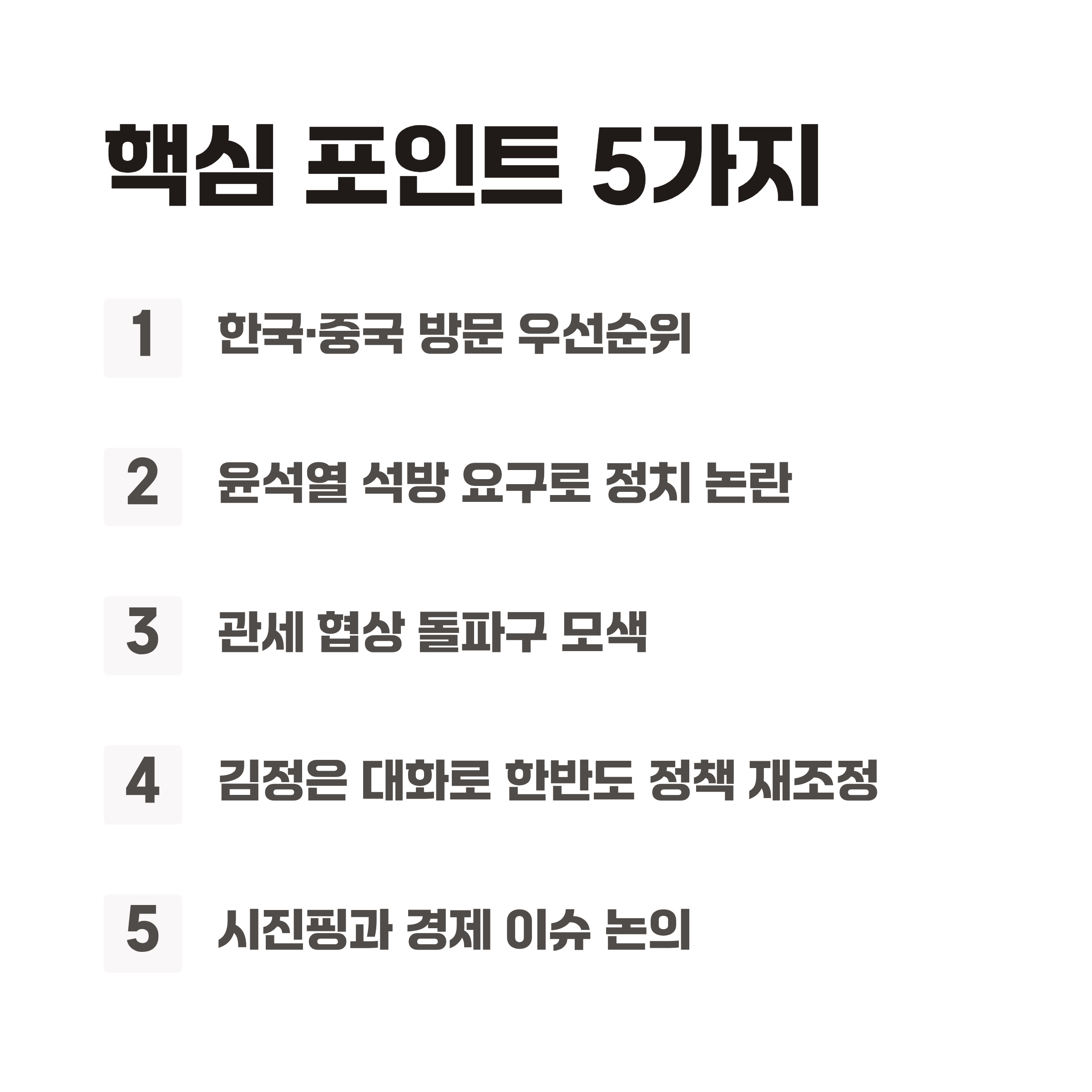 핵심 포인트 5가지

1 한국·중국 방문 우선순위

2 윤석열 석방 요구로 정치 논란

3 관세 협상 돌파구 모색

4 김정은 대화로 한반도 정책 재조정

5 시진핑과 경제 이슈 논의